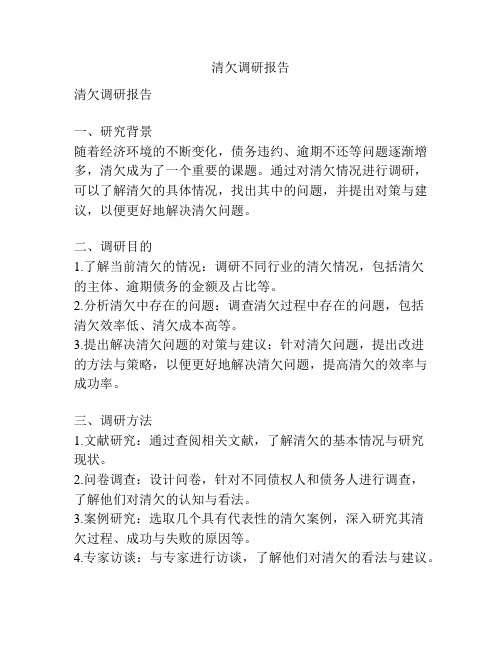 清欠调研报告

清欠调研报告

一、研究背景
随着经济环境的不断变化，债务违约、逾期不还等问题逐渐增多，清欠成为了一个重要的课题。通过对清欠情况进行调研，可以了解清欠的具体情况，找出其中的问题，并提出对策与建议，以便更好地解决清欠问题。

二、调研目的
1.了解当前清欠的情况：调研不同行业的清欠情况，包括清欠的主体、逾期债务的金额及占比等。
2.分析清欠中存在的问题：调查清欠过程中存在的问题，包括清欠效率低、清欠成本高等。
3.提出解决清欠问题的对策与建议：针对清欠问题，提出改进的方法与策略，以便更好地解决清欠问题，提高清欠的效率与成功率。

三、调研方法
1.文献研究：通过查阅相关文献，了解清欠的基本情况与研究现状。
2.问卷调查：设计问卷，针对不同债权人和债务人进行调查，了解他们对清欠的认知与看法。
3.案例研究：选取几个具有代表性的清欠案例，深入研究其清欠过程、成功与失败的原因等。
4.专家访谈：与专家进行访谈，了解他们对清欠的看法与建议。